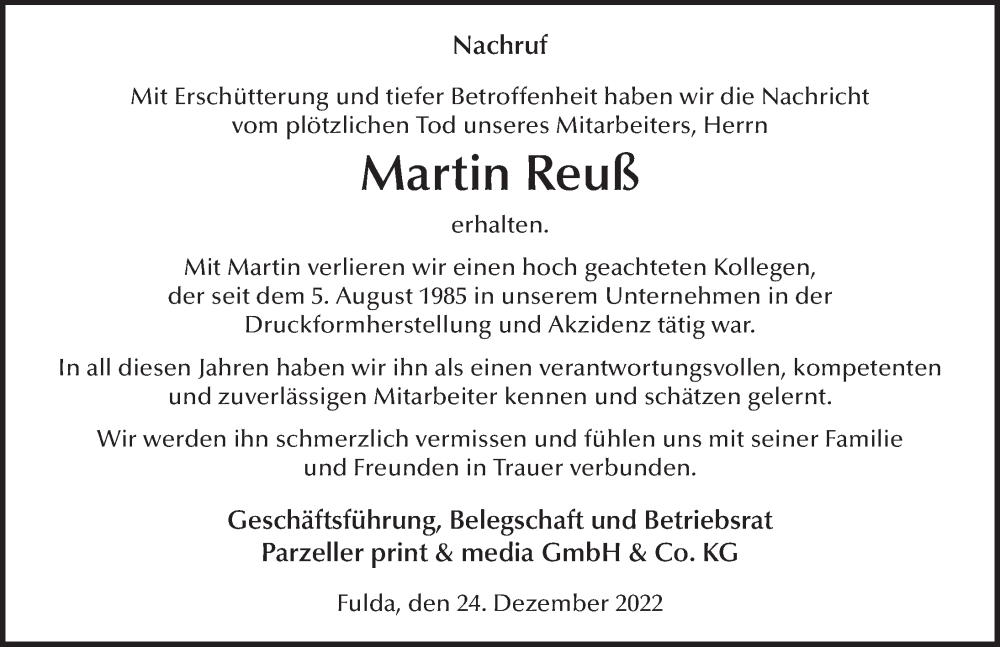 Nachruf

Mit Erschütterung und tiefer Betroffenheit haben wir die Nachricht vom plötzlichen Tod unseres Mitarbeiters, Herrn

Martin Reuß

erhalten.

Mit Martin verlieren wir einen hoch geachteten Kollegen, der seit dem 5. August 1985 in unserem Unternehmen in der Druckformherstellung und Akzidenz tätig war.

In all diesen Jahren haben wir ihn als einen verantwortungsvollen, kompetenten und zuverlässigen Mitarbeiter kennen und schätzen gelernt.

Wir werden ihn schmerzlich vermissen und fühlen uns mit seiner Familie und Freunden in Trauer verbunden.

Geschäftsführung, Belegschaft und Betriebsrat
Parzeller print & media GmbH & Co. KG

Fulda, den 24. Dezember 2022